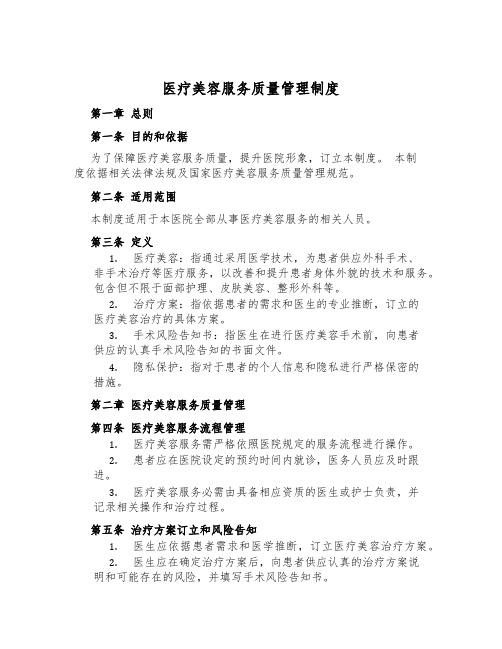 医疗美容服务质量管理制度

第一章 总则

第一条 目的和依据

为了保障医疗美容服务质量，提升医院形象，订立本制度。 本制度依据相关法律法规及国家医疗美容服务质量管理规范。

第二条 适用范围

本制度适用于本医院全部从事医疗美容服务的相关人员。

第三条 定义

1. 医疗美容：指通过采用医学技术，为患者供应外科手术、非手术治疗等医疗服务，以改善和提升患者身体外貌的技术和服务。包含但不限于面部护理、皮肤美容、整形外科等。

2. 治疗方案：指依据患者的需求和医生的专业推断，订立的医疗美容治疗的具体方案。

3. 手术风险告知书：指医生在进行医疗美容手术前，向患者供应的认真手术风险告知的书面文件。

4. 隐私保护：指对于患者的个人信息和隐私进行严格保密的措施。

第二章 医疗美容服务质量管理

第四条 医疗美容服务流程管理

1. 医疗美容服务需严格依照医院规定的服务流程进行操作。

2. 患者应在医院设定的预约时间内就诊，医务人员应及时跟进。

3. 医疗美容服务必需由具备相应资质的医生或护士负责，并记录相关操作和治疗过程。

第五条 治疗方案订立和风险告知

1. 医生应依据患者需求和医学推断，订立医疗美容治疗方案。

2. 医生应在确定治疗方案后，向患者供应认真的治疗方案说明和可能存在的风险，并填写手术风险告知书。